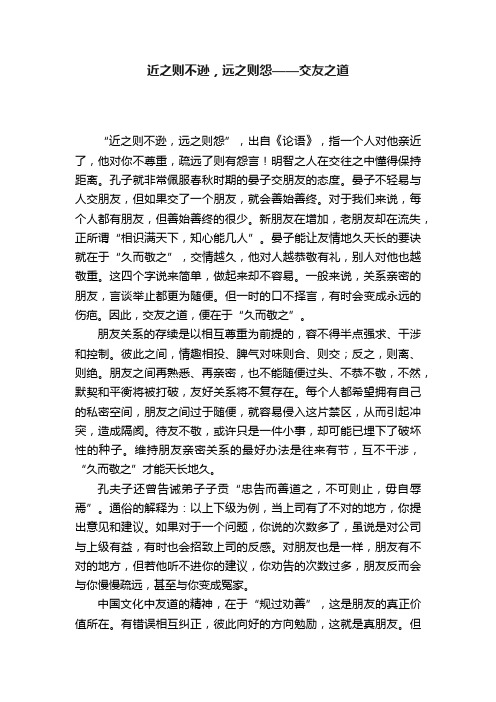 近之则不逊，远之则怨——交友之道

“近之则不逊，远之则怨”，出自《论语》，指一个人对他亲近了，他对你不尊重，疏远了则有怨言！明智之人在交往之中懂得保持距离。孔子就非常佩服春秋时期的晏子交朋友的态度。晏子不轻易与人交朋友，但如果交了一个朋友，就会善始善终。对于我们来说，每个人都有朋友，但善始善终的很少。新朋友在增加，老朋友却在流失，正所谓“相识满天下，知心能几人”。晏子能让友情地久天长的要诀就在于“久而敬之”，交情越久，他对人越恭敬有礼，别人对他也越敬重。这四个字说来简单，做起来却不容易。一般来说，关系亲密的朋友，言谈举止都更为随便。但一时的口不择言，有时会变成永远的伤疤。因此，交友之道，便在于“久而敬之”。

朋友关系的存续是以相互尊重为前提的，容不得半点强求、干涉和控制。彼此之间，情趣相投、脾气对味则合、则交；反之，则离、则绝。朋友之间再熟悉、再亲密，也不能随便过头、不恭不敬，不然，默契和平衡将被打破，友好关系将不复存在。每个人都希望拥有自己的私密空间，朋友之间过于随便，就容易侵入这片禁区，从而引起冲突，造成隔阂。待友不敬，或许只是一件小事，却可能已埋下了破坏性的种子。维持朋友亲密关系的最好办法是往来有节，互不干涉，“久而敬之”才能天长地久。

孔夫子还曾告诫弟子子贡“忠告而善道之，不可则止，毋自辱焉”。通俗的解释为：以上下级为例，当上司有了不对的地方，你提出意见和建议。如果对于一个问题，你说的次数多了，虽说是对公司与上级有益，有时也会招致上司的反感。对朋友也是一样，朋友有不对的地方，但若他听不进你的建议，你劝告的次数过多，朋友反而会与你慢慢疏远，甚至与你变成冤家。

中国文化中友道的精神，在于“规过劝善”，这是朋友的真正价值所在。有错误相互纠正，彼此向好的方向勉励，这就是真朋友。但